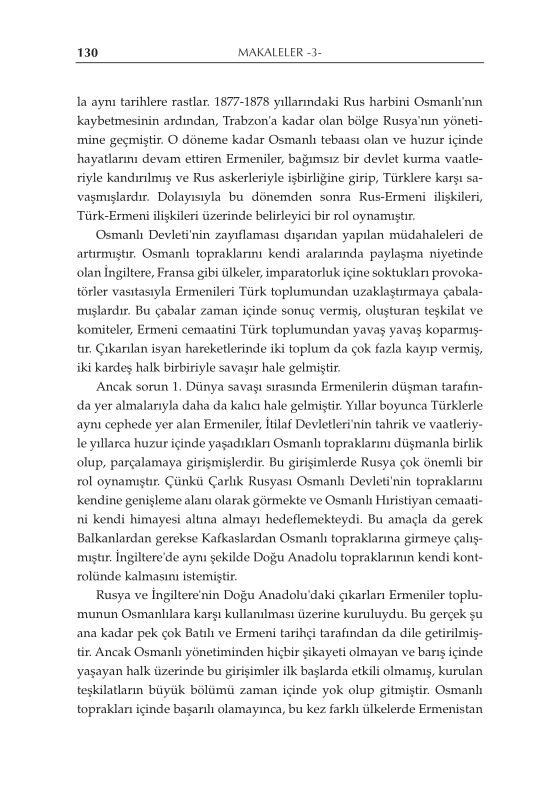 130 MAKALELER -3-

la aynı tarihlere rastlar. 1877-1878 yıllarındaki Rus harbini Osmanlı'nın kaybetmesinin ardından, Trabzon'a kadar olan bölge Rusya'nın yönetimine geçmiştir. O döneme kadar Osmanlı tebaası olan ve huzur içinde hayatlarını devam ettiren Ermeniler, bağımsız bir devlet kurma vaatleriyle kandırılmış ve Rus askerleriyle işbirliğine girip, Türklere karşı savaşmışlardır. Dolayısıyla bu dönemden sonra Rus-Ermeni ilişkileri, Türk-Ermeni ilişkileri üzerinde belirleyici bir rol oynamıştır.

Osmanlı Devleti'nin zayıflaması dışarıdan yapılan müdahaleleri de artırmıştır. Osmanlı topraklarını kendi aralarında paylaşma niyetinde olan İngiltere, Fransa gibi ülkeler, imparatorluk içine soktukları provokatörler vasıtasıyla Ermenileri Türk toplumundan uzaklaştırmaya çabalamışlardır. Bu çabalar zaman içinde sonuç vermiş, oluşturan teşkilat ve komiteler, Ermeni cemaatini Türk toplumundan yavaş yavaş koparmıştır. Çıkarılan isyan hareketlerinde iki toplum da çok fazla kayıp vermiş, iki kardeş halk birbiriyle savaşır hale gelmiştir.

Ancak sorun 1. Dünya savaşı sırasında Ermenilerin düşman tarafında yer almalarıyla daha da kalıcı hale gelmiştir. Yıllar boyunca Türklerle aynı cephede yer alan Ermeniler, İtilaf Devletleri'nin tahrik ve vaatleriyle yıllarca huzur içinde yaşadıkları Osmanlı topraklarını düşmanla birlik olup, parçalamaya girişmişlerdir. Bu girişimlerde Rusya çok önemli bir rol oynamıştır. Çünkü Çarlık Rusyası Osmanlı Devleti'nin topraklarını kendine genişleme alanı olarak görmekte ve Osmanlı Hıristiyan cemaatini kendi himayesi altına almayı hedeflemekteydi. Bu amaçla da gerek Balkanlardan gerekse Kafkaslardan Osmanlı topraklarına girmeye çalışmıştır. İngiltere'de aynı şekilde Doğu Anadolu topraklarının kendi kontrolünde kalmasını istemiştir.

Rusya ve İngiltere'nin Doğu Anadolu'daki çıkarları Ermeniler toplumunun Osmanlılara karşı kullanılması üzerine kuruluydu. Bu gerçek şu ana kadar pek çok Batılı ve Ermeni tarihçi tarafından da dile getirilmiştir. Ancak Osmanlı yönetiminden hiçbir şikayeti olmayan ve barış içinde yaşayan halk üzerinde bu girişimler ilk başlarda etkili olmamış, kurulan teşkilatların büyük bölümü zaman içinde yok olup gitmiştir. Osmanlı toprakları içinde başarılı olamayınca, bu kez farklı ülkelerde Ermenistan